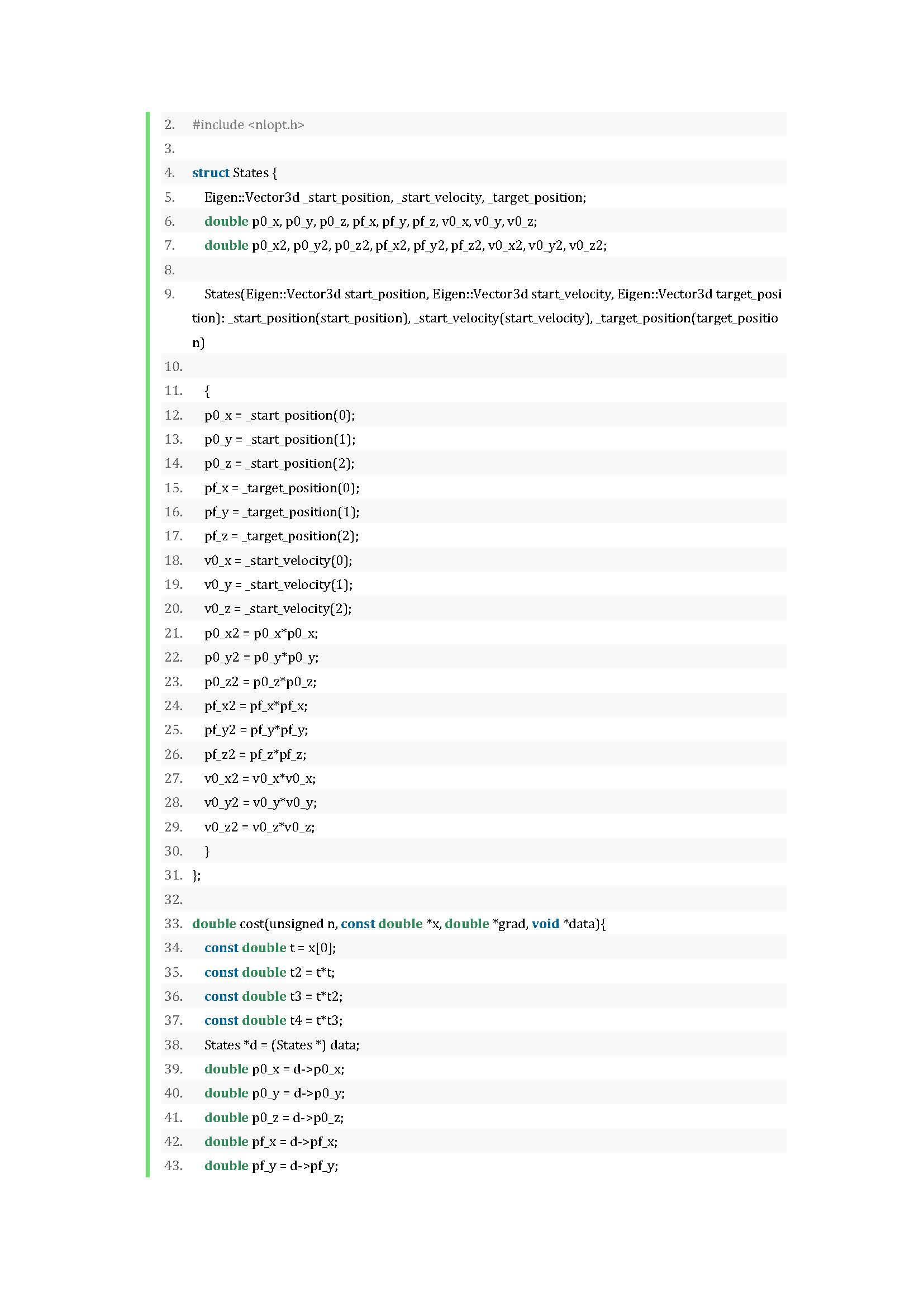 2. #include <nlopt.h>
3.
4. struct States {
5. Eigen::Vector3d _start_position, _start_velocity, _target_position;
6. double p0_x, p0_y, p0_z, pf_x, pf_y, pf_z, v0_x, v0_y, v0_z;
7. double p0_x2, p0_y2, p0_z2, pf_x2, pf_y2, pf_z2, v0_x2, v0_y2, v0_z2;
8.
9. States(Eigen::Vector3d start_position, Eigen::Vector3d start_velocity, Eigen::Vector3d target_position): _start_position(start_position), _start_velocity(start_velocity), _target_position(target_position)
10.
11. {
12. p0_x = _start_position(0);
13. p0_y = _start_position(1);
14. p0_z = _start_position(2);
15. pf_x = _target_position(0);
16. pf_y = _target_position(1);
17. pf_z = _target_position(2);
18. v0_x = _start_velocity(0);
19. v0_y = _start_velocity(1);
20. v0_z = _start_velocity(2);
21. p0_x2 = p0_x*p0_x;
22. p0_y2 = p0_y*p0_y;
23. p0_z2 = p0_z*p0_z;
24. pf_x2 = pf_x*pf_x;
25. pf_y2 = pf_y*pf_y;
26. pf_z2 = pf_z*pf_z;
27. v0_x2 = v0_x*v0_x;
28. v0_y2 = v0_y*v0_y;
29. v0_z2 = v0_z*v0_z;
30. }
31. };
32.
33. double cost(unsigned n, const double *x, double *grad, void *data){
34. const double t = x[0];
35. const double t2 = t*t;
36. const double t3 = t*t2;
37. const double t4 = t*t3;
38. States *d = (States *) data;
39. double p0_x = d->p0_x;
40. double p0_y = d->p0_y;
41. double p0_z = d->p0_z;
42. double pf_x = d->pf_x;
43. double pf_y = d->pf_y;